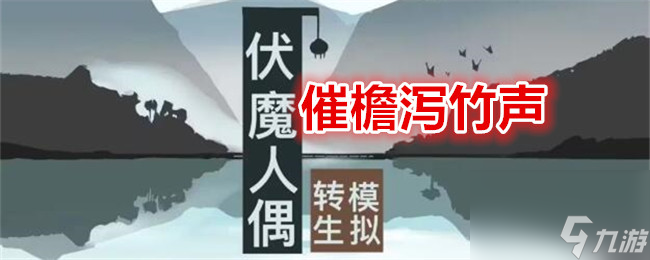 伏魔人偶

催檐泻竹声

转生模拟

九游